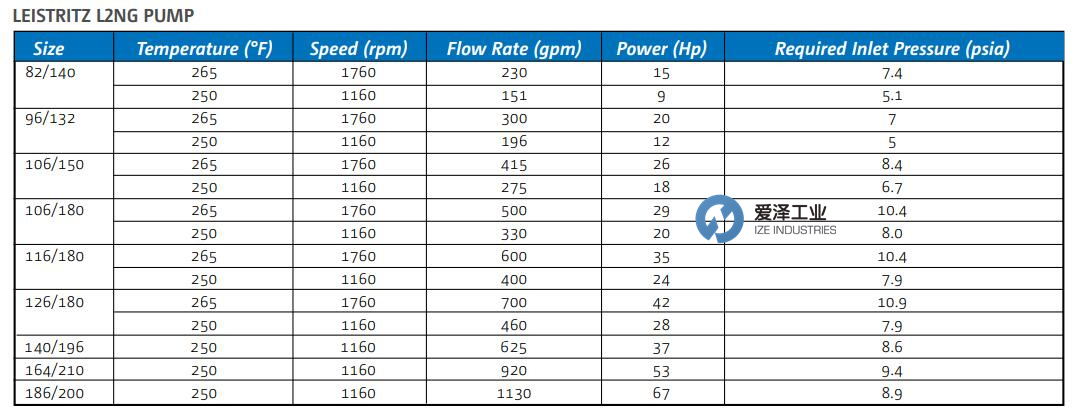 LEISTRITZ L2NG PUMP

| Size | Temperature (°F) | Speed (rpm) | Flow Rate (gpm) | Power (Hp) | Required Inlet Pressure (psia) |
|---|---|---|---|---|---|
| 82/140 | 265 | 1760 | 230 | 15 | 7.4 |
| | 250 | 1160 | 151 | 9 | 5.1 |
| 96/132 | 265 | 1760 | 300 | 20 | 7 |
| | 250 | 1160 | 196 | 12 | 5 |
| 106/150 | 265 | 1760 | 415 | 26 | 8.4 |
| | 250 | 1160 | 275 | 18 | 6.7 |
| 106/180 | 265 | 1760 | 500 | 29 | 10.4 |
| | 250 | 1160 | 330 | 20 | 8.0 |
| 116/180 | 265 | 1760 | 600 | 35 | 10.4 |
| | 250 | 1160 | 400 | 24 | 7.9 |
| 126/180 | 265 | 1760 | 700 | 42 | 10.9 |
| | 250 | 1160 | 460 | 28 | 7.9 |
| 140/196 | 250 | 1160 | 625 | 37 | 8.6 |
| 164/210 | 250 | 1160 | 920 | 53 | 9.4 |
| 186/200 | 250 | 1160 | 1130 | 67 | 8.9 |

爱泽工业
IZE INDUSTRIES